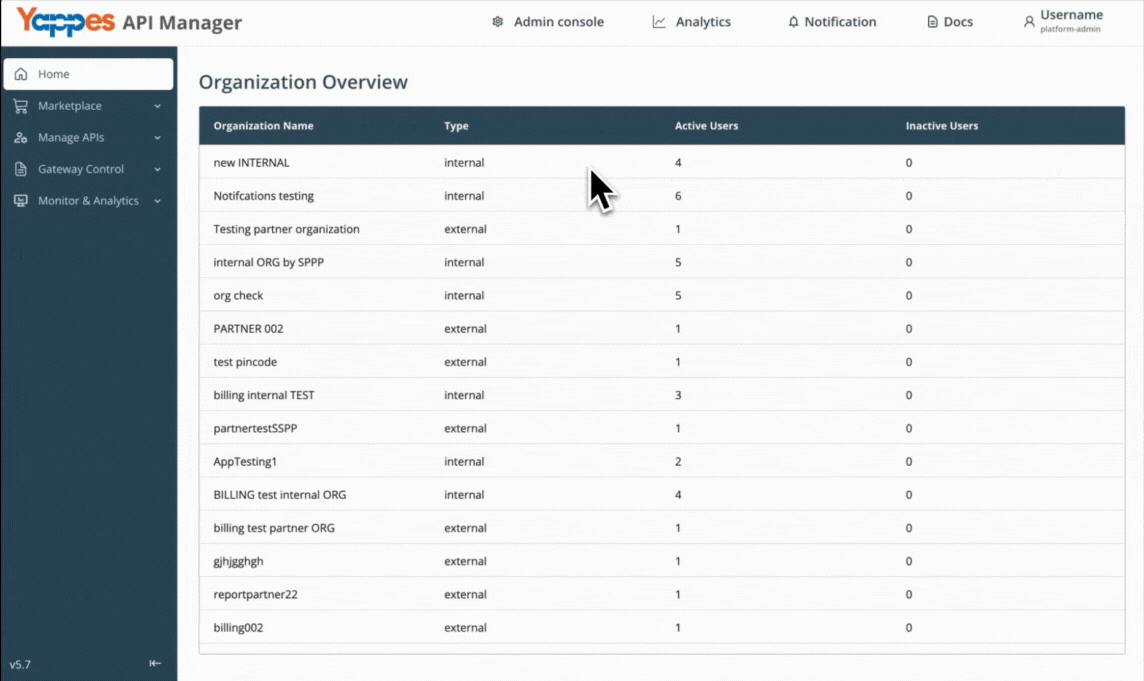 Yappes API Manager

Admin console
Analytics
Notification
Docs
Username
platform-admin

Home
Marketplace
Manage APIs
Gateway Control
Monitor & Analytics

v5.7

Organization Overview

| Organization Name | Type | Active Users | Inactive Users |
|---|---|---|---|
| new INTERNAL | internal | 4 | 0 |
| Notifcations testing | internal | 6 | 0 |
| Testing partner organization | external | 1 | 0 |
| internal ORG by SPPP | internal | 5 | 0 |
| org check | internal | 5 | 0 |
| PARTNER 002 | external | 1 | 0 |
| test pincode | external | 1 | 0 |
| billing internal TEST | internal | 3 | 0 |
| partnertestSSPP | external | 1 | 0 |
| AppTesting1 | internal | 2 | 0 |
| BILLING test internal ORG | internal | 4 | 0 |
| billing test partner ORG | external | 1 | 0 |
| gjhjgghgh | external | 1 | 0 |
| reportpartner22 | external | 1 | 0 |
| billing002 | external | 1 | 0 |